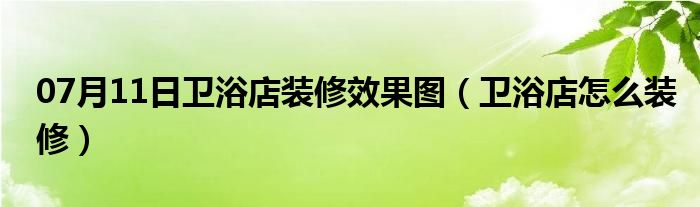 07月11日卫浴店装修效果图（卫浴店怎么装修）